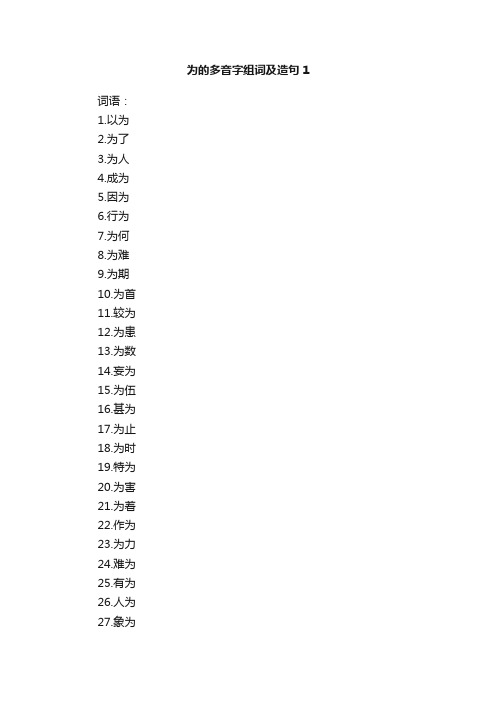 为的多音字组词及造句 1

词语：
1.以为
2.为了
3.为人
4.成为
5.因为
6.行为
7.为何
8.为难
9.为期
10.为首
11.较为
12.为患
13.为数
14.妄为
15.为伍
16.甚为
17.为止
18.为时
19.特为
20.为害
21.为着
22.作为
23.为力
24.难为
25.有为
26.人为
27.象为